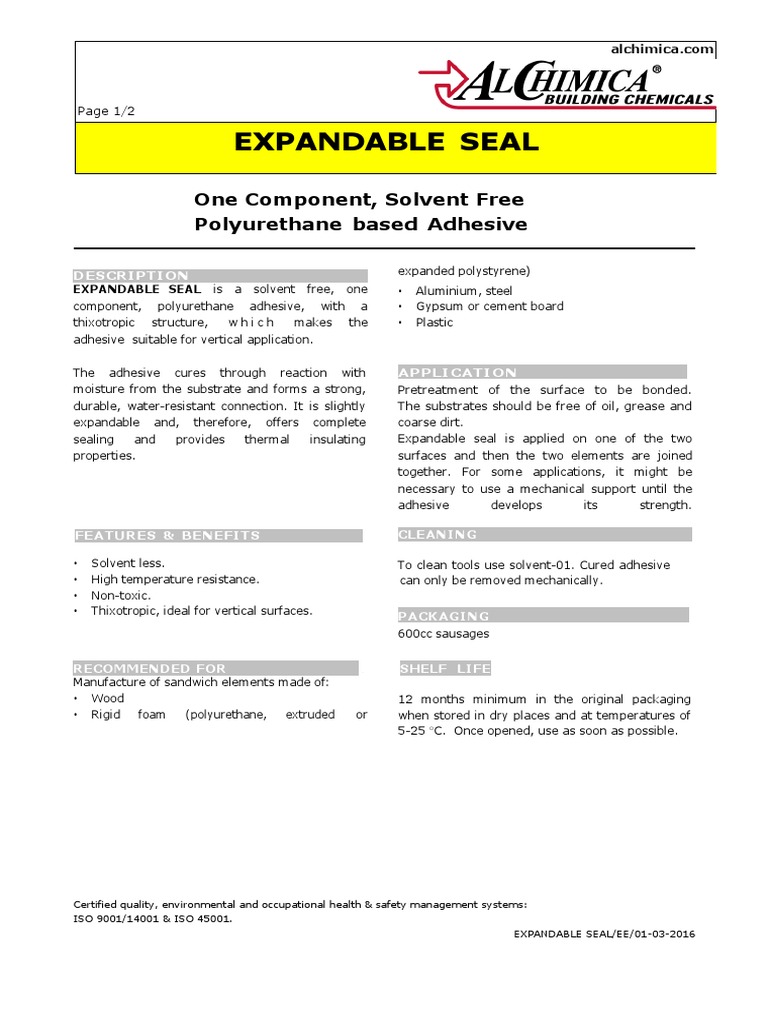 alchimica.com

ALCHIMICA®
BUILDING CHEMICALS

Page 1/2

EXPANDABLE SEAL

One Component, Solvent Free
Polyurethane based Adhesive

DESCRIPTION
EXPANDABLE SEAL is a solvent free, one component, polyurethane adhesive, with a thixotropic structure, which makes the adhesive suitable for vertical application.

The adhesive cures through reaction with moisture from the substrate and forms a strong, durable, water-resistant connection. It is slightly expandable and, therefore, offers complete sealing and provides thermal insulating properties.

FEATURES & BENEFITS
• Solvent less.
• High temperature resistance.
• Non-toxic.
• Thixotropic, ideal for vertical surfaces.

RECOMMENDED FOR
Manufacture of sandwich elements made of:
• Wood
• Rigid foam (polyurethane, extruded or expanded polystyrene)
• Aluminium, steel
• Gypsum or cement board
• Plastic

APPLICATION
Pretreatment of the surface to be bonded. The substrates should be free of oil, grease and coarse dirt.
Expandable seal is applied on one of the two surfaces and then the two elements are joined together. For some applications, it might be necessary to use a mechanical support until the adhesive develops its strength.

CLEANING
To clean tools use solvent-01. Cured adhesive can only be removed mechanically.

PACKAGING
600cc sausages

SHELF LIFE
12 months minimum in the original packaging when stored in dry places and at temperatures of 5-25 °C. Once opened, use as soon as possible.

Certified quality, environmental and occupational health & safety management systems:
ISO 9001/14001 & ISO 45001.

EXPANDABLE SEAL/EE/01-03-2016